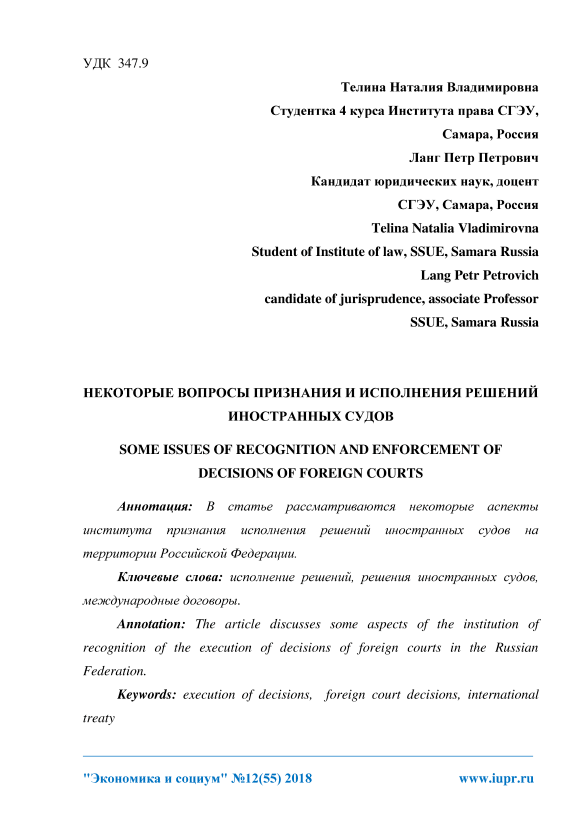 УДК 347.9

Телина Наталия Владимировна
Студентка 4 курса Института права СГЭУ,
Самара, Россия
Ланг Петр Петрович
Кандидат юридических наук, доцент
СГЭУ, Самара, Россия
Telina Natalia Vladimirovna
Student of Institute of law, SSUE, Samara Russia
Lang Petr Petrovich
candidate of jurisprudence, associate Professor
SSUE, Samara Russia

НЕКОТОРЫЕ ВОПРОСЫ ПРИЗНАНИЯ И ИСПОЛНЕНИЯ РЕШЕНИЙ ИНОСТРАННЫХ СУДОВ

SOME ISSUES OF RECOGNITION AND ENFORCEMENT OF DECISIONS OF FOREIGN COURTS

Аннотация: В статье рассматриваются некоторые аспекты института признания исполнения решений иностранных судов на территории Российской Федерации.

Ключевые слова: исполнение решений, решения иностранных судов, международные договоры.

Annotation: The article discusses some aspects of the institution of recognition of the execution of decisions of foreign courts in the Russian Federation.

Keywords: execution of decisions, foreign court decisions, international treaty

"Экономика и социум" №12(55) 2018 www.iupr.ru